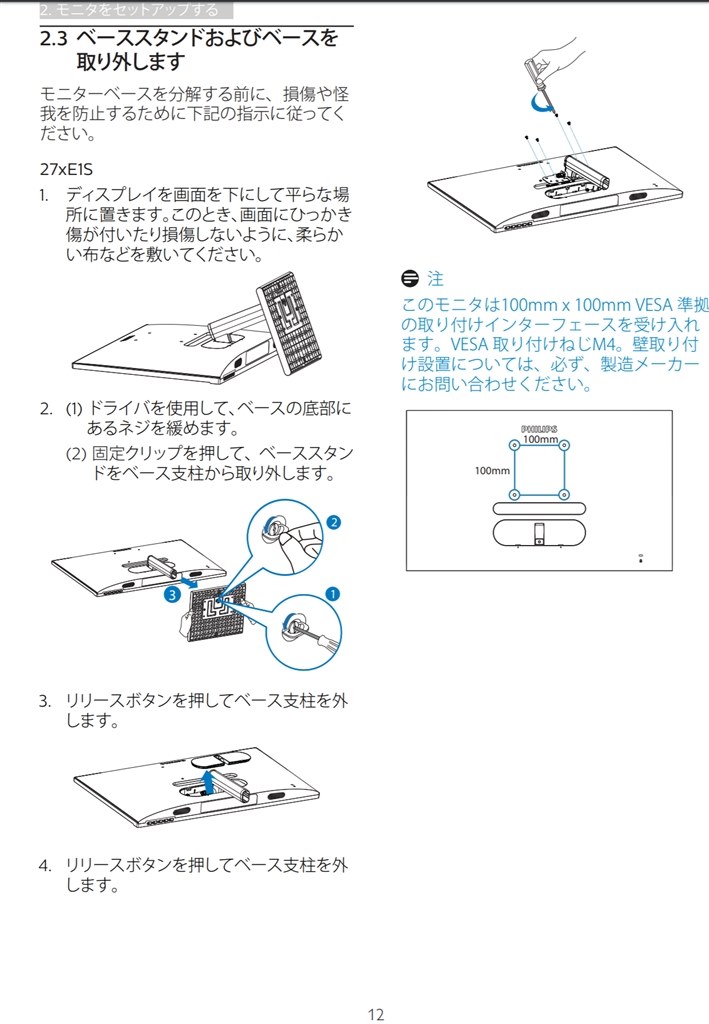 2. モニタをセットアップする

2.3 ベーススタンドおよびベースを取り外します

モニターベースを分解する前に、損傷や怪我を防止するために下記の指示に従ってください。

27xE1S

1. ディスプレイを画面を下にして平らな場所に置きます。このとき、画面にひっかき傷が付いたり損傷しないように、柔らかい布などを敷いてください。

2. (1) ドライバを使用して、ベースの底部にあるネジを緩めます。

(2) 固定クリップを押して、ベーススタンドをベース支柱から取り外します。

2

3

1

3. リリースボタンを押してベース支柱を外します。

4. リリースボタンを押してベース支柱を外します。

注

このモニタは100mm x 100mm VESA 準拠の取り付けインターフェースを受け入れます。VESA 取り付けねじM4。壁取り付け設置については、必ず、製造メーカーにお問い合わせください。

PHILIPS

100mm

100mm

12